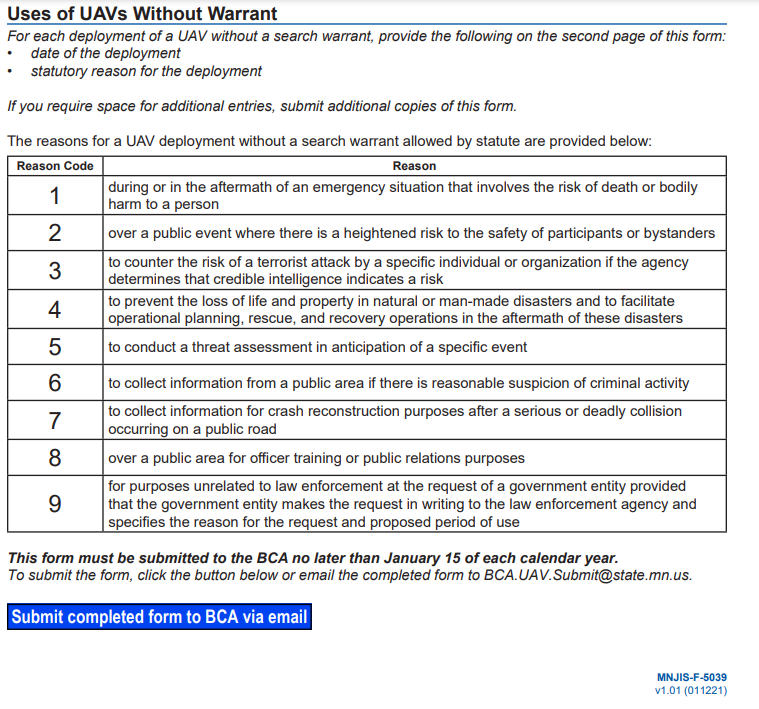 Uses of UAVs Without Warrant

For each deployment of a UAV without a search warrant, provide the following on the second page of this form:
• date of the deployment
• statutory reason for the deployment

If you require space for additional entries, submit additional copies of this form.

The reasons for a UAV deployment without a search warrant allowed by statute are provided below:

| Reason Code | Reason |
|---|---|
| 1 | during or in the aftermath of an emergency situation that involves the risk of death or bodily harm to a person |
| 2 | over a public event where there is a heightened risk to the safety of participants or bystanders |
| 3 | to counter the risk of a terrorist attack by a specific individual or organization if the agency determines that credible intelligence indicates a risk |
| 4 | to prevent the loss of life and property in natural or man-made disasters and to facilitate operational planning, rescue, and recovery operations in the aftermath of these disasters |
| 5 | to conduct a threat assessment in anticipation of a specific event |
| 6 | to collect information from a public area if there is reasonable suspicion of criminal activity |
| 7 | to collect information for crash reconstruction purposes after a serious or deadly collision occurring on a public road |
| 8 | over a public area for officer training or public relations purposes |
| 9 | for purposes unrelated to law enforcement at the request of a government entity provided that the government entity makes the request in writing to the law enforcement agency and specifies the reason for the request and proposed period of use |

This form must be submitted to the BCA no later than January 15 of each calendar year.
To submit the form, click the button below or email the completed form to BCA.UAV.Submit@state.mn.us.

Submit completed form to BCA via email

MNJIS-F-5039
v1.01 (011221)